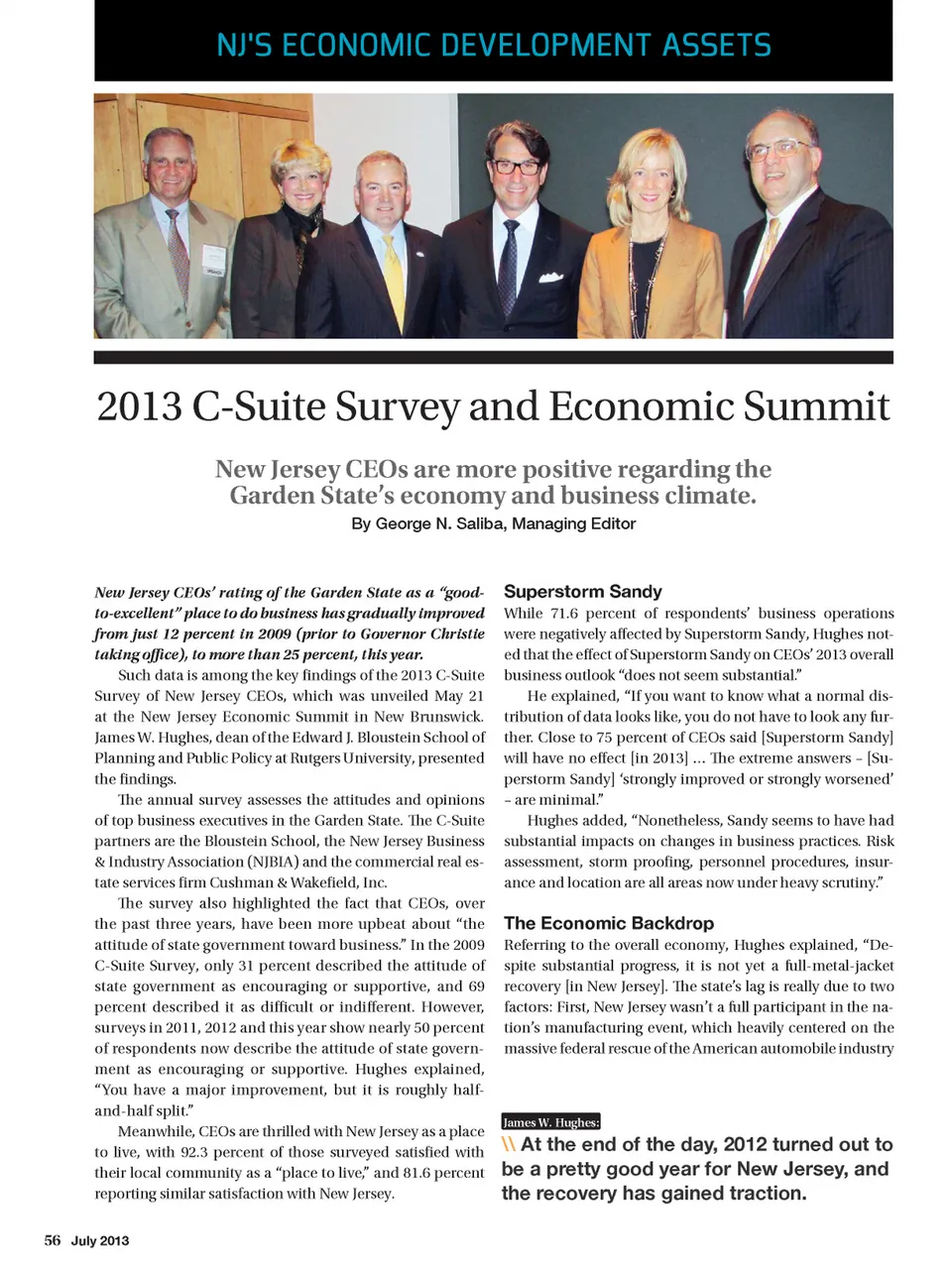 NJ'S ECONOMIC DEVELOPMENT ASSETS

2013 C-Suite Survey and Economic Summit

New Jersey CEOs are more positive regarding the Garden State's economy and business climate.

By George N. Saliba, Managing Editor

New Jersey CEOs' rating of the Garden State as a "good-to-excellent" place to do business has gradually improved from just 12 percent in 2009 (prior to Governor Christie taking office), to more than 25 percent, this year.

Such data is among the key findings of the 2013 C-Suite Survey of New Jersey CEOs, which was unveiled May 21 at the New Jersey Economic Summit in New Brunswick. James W. Hughes, dean of the Edward J. Bloustein School of Planning and Public Policy at Rutgers University, presented the findings.

The annual survey assesses the attitudes and opinions of top business executives in the Garden State. The C-Suite partners are the Bloustein School, the New Jersey Business & Industry Association (NJBIA) and the commercial real estate services firm Cushman & Wakefield, Inc.

The survey also highlighted the fact that CEOs, over the past three years, have been more upbeat about "the attitude of state government toward business." In the 2009 C-Suite Survey, only 31 percent described the attitude of state government as encouraging or supportive, and 69 percent described it as difficult or indifferent. However, surveys in 2011, 2012 and this year show nearly 50 percent of respondents now describe the attitude of state government as encouraging or supportive. Hughes explained, "You have a major improvement, but it is roughly half-and-half split."

Meanwhile, CEOs are thrilled with New Jersey as a place to live, with 92.3 percent of those surveyed satisfied with their local community as a "place to live," and 81.6 percent reporting similar satisfaction with New Jersey.

Superstorm Sandy

While 71.6 percent of respondents' business operations were negatively affected by Superstorm Sandy, Hughes noted that the effect of Superstorm Sandy on CEOs' 2013 overall business outlook "does not seem substantial."

He explained, "If you want to know what a normal distribution of data looks like, you do not have to look any further. Close to 75 percent of CEOs said [Superstorm Sandy] will have no effect [in 2013] ... The extreme answers – [Superstorm Sandy] 'strongly improved or strongly worsened' – are minimal."

Hughes added, "Nonetheless, Sandy seems to have had substantial impacts on changes in business practices. Risk assessment, storm proofing, personnel procedures, insurance and location are all areas now under heavy scrutiny."

The Economic Backdrop

Referring to the overall economy, Hughes explained, "Despite substantial progress, it is not yet a full-metal-jacket recovery [in New Jersey]. The state's lag is really due to two factors: First, New Jersey wasn't a full participant in the nation's manufacturing event, which heavily centered on the massive federal rescue of the American automobile industry

James W. Hughes:

\\ At the end of the day, 2012 turned out to be a pretty good year for New Jersey, and the recovery has gained traction.

56 July 2013